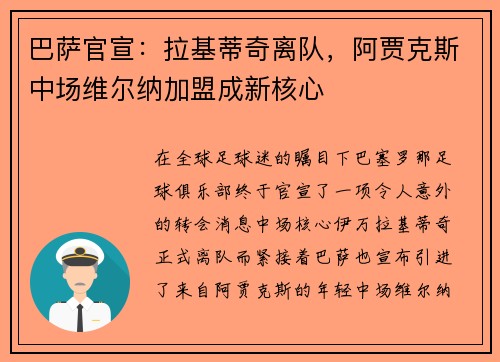 巴萨官宣：拉基蒂奇离队，阿贾克斯中场维尔纳加盟成新核心

在全球足球迷的瞩目下巴塞罗那足球俱乐部终于官宣了一项令人意外的转会消息中场核心伊万拉基蒂奇正式离队而紧接着巴萨也宣布引进了来自阿贾克斯的年轻中场维尔纳